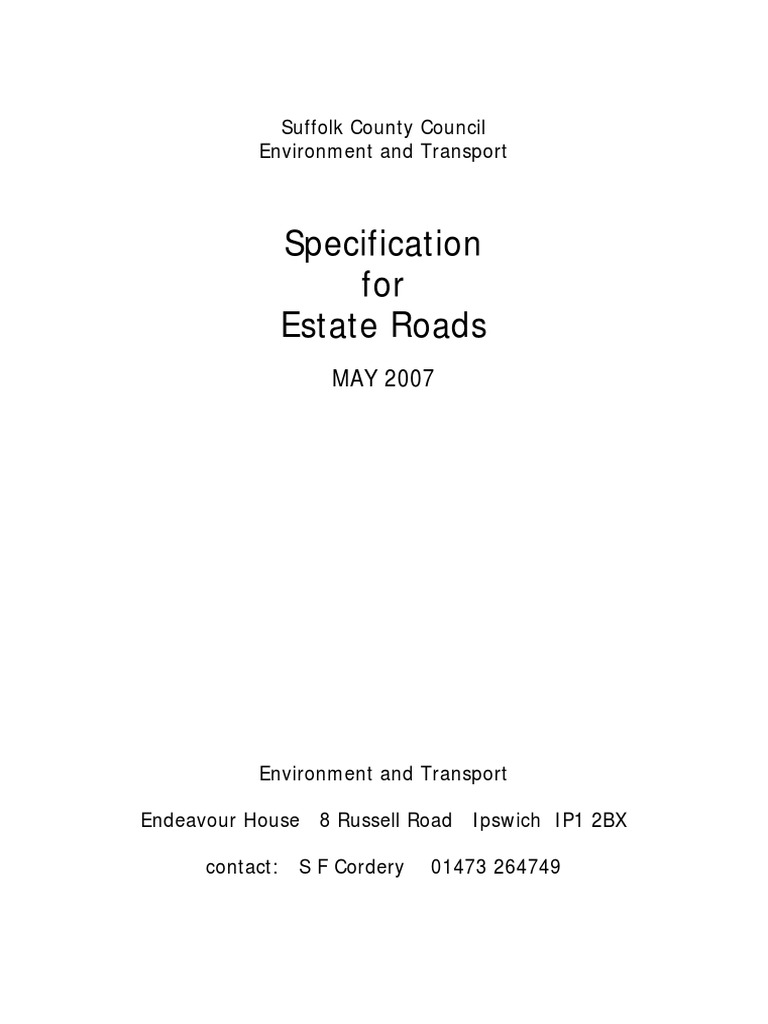 Suffolk County Council
Environment and Transport

Specification
for
Estate Roads

MAY 2007

Environment and Transport

Endeavour House 8 Russell Road Ipswich IP1 2BX

contact: S F Cordery 01473 264749